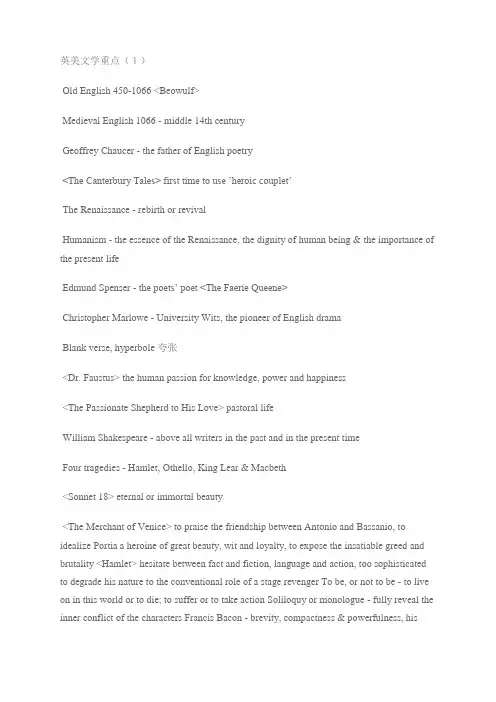 英美文学重点（1）

Old English 450-1066 <Beowulf>

Medieval English 1066 - middle 14th century

Geoffrey Chaucer - the father of English poetry

<The Canterbury Tales> first time to use 'heroic couplet'

The Renaissance - rebirth or revival

Humanism - the essence of the Renaissance, the dignity of human being & the importance of the present life

Edmund Spenser - the poets' poet <The Faerie Queene>

Christopher Marlowe - University Wits, the pioneer of English drama

Blank verse, hyperbole 夸张

<Dr. Faustus> the human passion for knowledge, power and happiness

<The Passionate Shepherd to His Love> pastoral life

William Shakespeare - above all writers in the past and in the present time

Four tragedies - Hamlet, Othello, King Lear & Macbeth

<Sonnet 18> eternal or immortal beauty

<The Merchant of Venice> to praise the friendship between Antonio and Bassanio, to idealize Portia a heroine of great beauty, wit and loyalty, to expose the insatiable greed and brutality <Hamlet> hesitate between fact and fiction, language and action, too sophisticated to degrade his nature to the conventional role of a stage revenger To be, or not to be - to live on in this world or to die; to suffer or to take action Soliloquy or monologue - fully reveal the inner conflict of the characters Francis Bacon - brevity, compactness & powerfulness, his